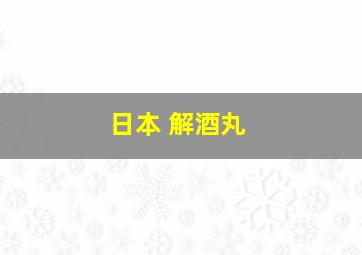 日本 解酒丸